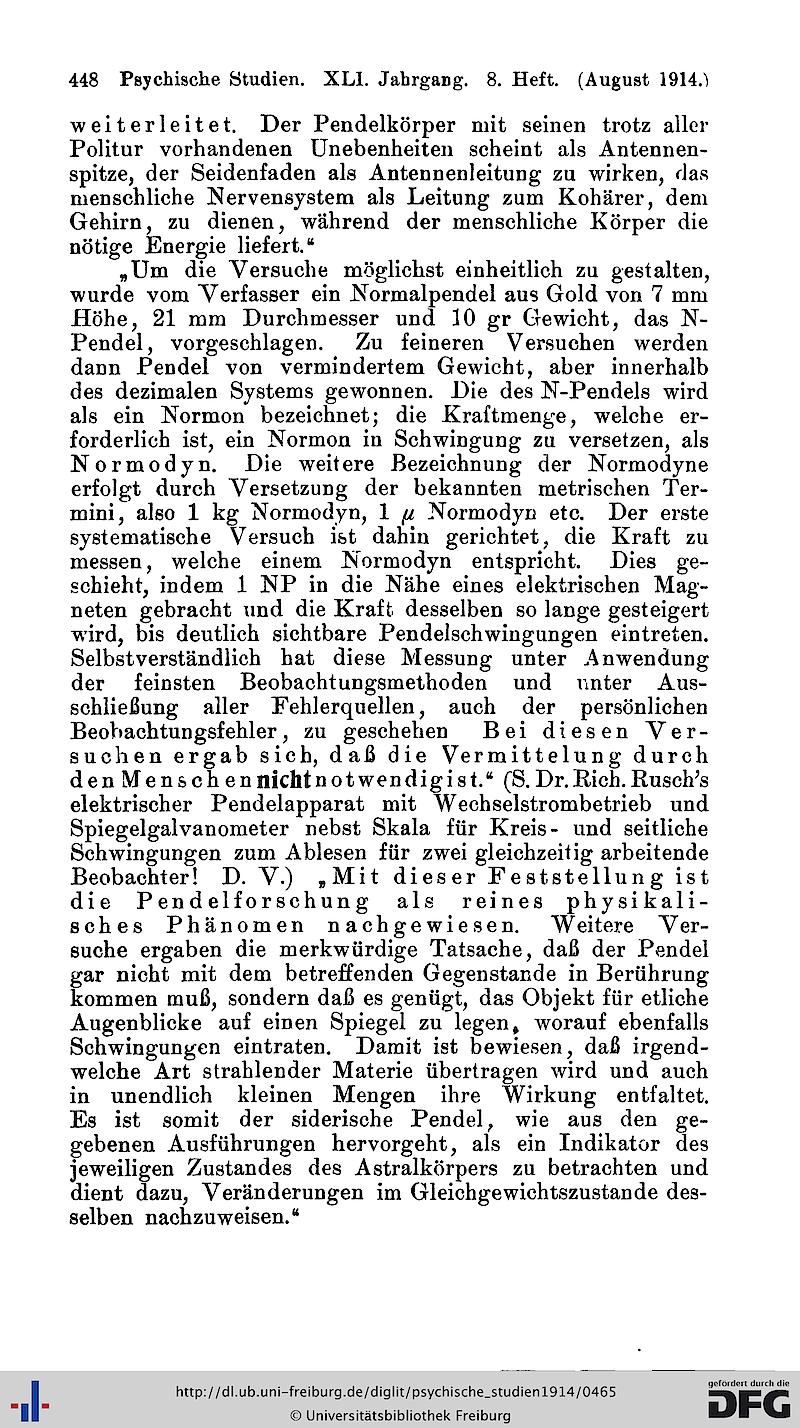 448 Psychische Studien. XLI. Jahrgang. 8. Heft. (August 1914.)

weiterleitet. Der Pendelkörper mit seinen trotz aller Politur vorhandenen Unebenheiten scheint als Antennenspitze, der Seidenfaden als Antennenleitung zu wirken, das menschliche Nervensystem als Leitung zum Kohärer, dem Gehirn, zu dienen, während der menschliche Körper die nötige Energie liefert."

„Um die Versuche möglichst einheitlich zu gestalten, wurde vom Verfasser ein Normalpendel aus Gold von 7 mm Höhe, 21 mm Durchmesser und 10 gr Gewicht, das N-Pendel, vorgeschlagen. Zu feineren Versuchen werden dann Pendel von vermindertem Gewicht, aber innerhalb des dezimalen Systems gewonnen. Die des N-Pendels wird als ein Normon bezeichnet; die Kraftmenge, welche erforderlich ist, ein Normon in Schwingung zu versetzen, als Normodyn. Die weitere Bezeichnung der Normodyne erfolgt durch Versetzung der bekannten metrischen Termini, also 1 kg Normodyn, 1 $\mu$ Normodyn etc. Der erste systematische Versuch ist dahin gerichtet, die Kraft zu messen, welche einem Normodyn entspricht. Dies geschieht, indem 1 NP in die Nähe eines elektrischen Magneten gebracht und die Kraft desselben so lange gesteigert wird, bis deutlich sichtbare Pendelschwingungen eintreten. Selbstverständlich hat diese Messung unter Anwendung der feinsten Beobachtungsmethoden und unter Ausschließung aller Fehlerquellen, auch der persönlichen Beobachtungsfehler, zu geschehen Bei diesen Versuchen ergab sich, daß die Vermittelung durch den Menschen nicht notwendig ist." (S. Dr. Rich. Rusch's elektrischer Pendelapparat mit Wechselstrombetrieb und Spiegelgalvanometer nebst Skala für Kreis- und seitliche Schwingungen zum Ablesen für zwei gleichzeitig arbeitende Beobachter! D. V.) „Mit dieser Feststellung ist die Pendelforschung als reines physikalisches Phänomen nachgewiesen. Weitere Versuche ergaben die merkwürdige Tatsache, daß der Pendel gar nicht mit dem betreffenden Gegenstande in Berührung kommen muß, sondern daß es genügt, das Objekt für etliche Augenblicke auf einen Spiegel zu legen, worauf ebenfalls Schwingungen eintraten. Damit ist bewiesen, daß irgendwelche Art strahlender Materie übertragen wird und auch in unendlich kleinen Mengen ihre Wirkung entfaltet. Es ist somit der siderische Pendel, wie aus den gegebenen Ausführungen hervorgeht, als ein Indikator des jeweiligen Zustandes des Astralkörpers zu betrachten und dient dazu, Veränderungen im Gleichgewichtszustande desselben nachzuweisen."

http://dl.ub.uni-freiburg.de/diglit/psychische_studien1914/0465
© Universitätsbibliothek Freiburg
gefördert durch die DFG